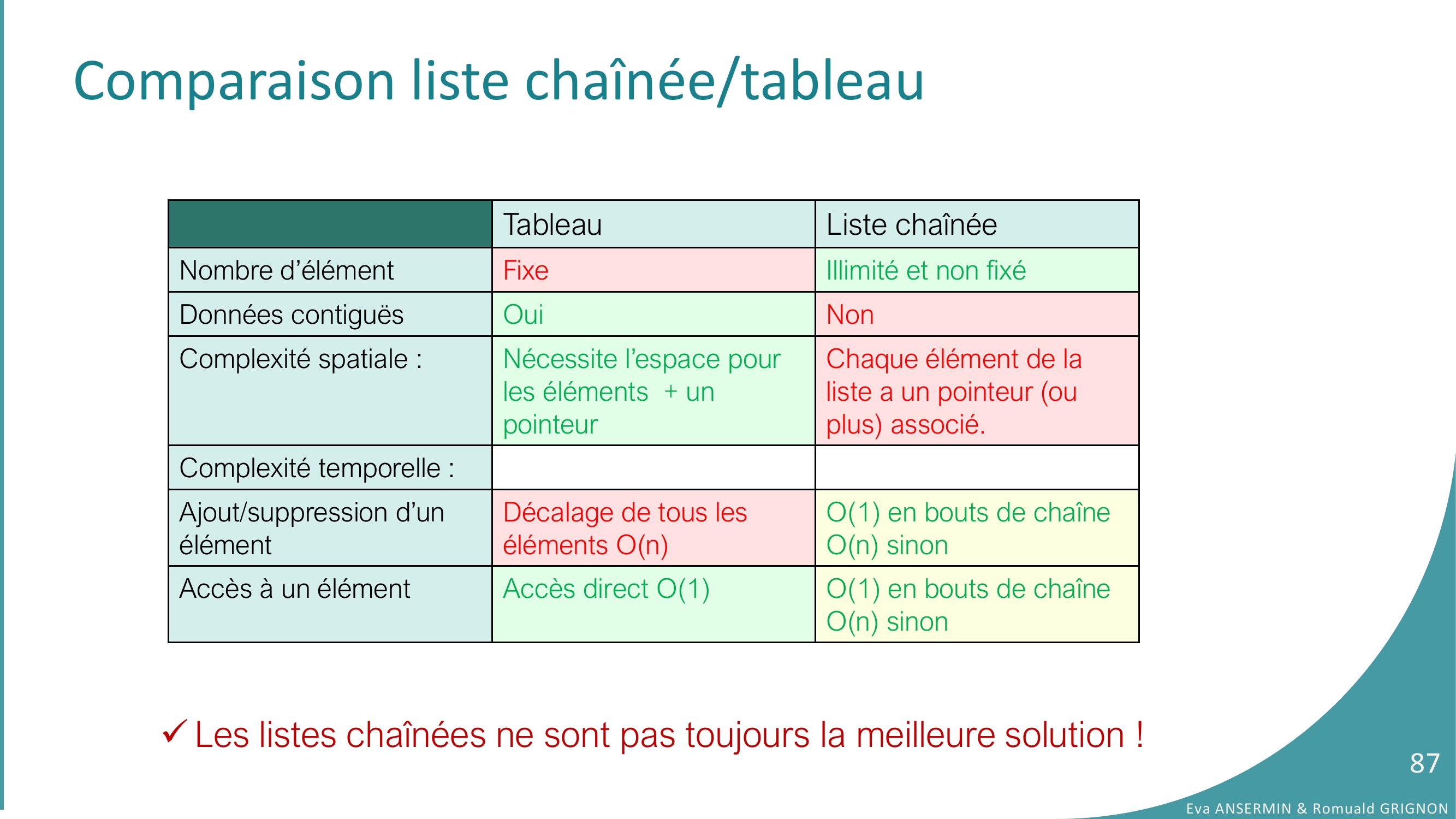 Comparaison liste chaînée/tableau

| | Tableau | Liste chaînée |
|---|---|---|
| Nombre d'élément | Fixe | Illimité et non fixé |
| Données contiguës | Oui | Non |
| Complexité spatiale : | Nécessite l'espace pour les éléments + un pointeur | Chaque élément de la liste a un pointeur (ou plus) associé. |
| Complexité temporelle : | | |
| Ajout/suppression d'un élément | Décalage de tous les éléments O(n) | O(1) en bouts de chaîne O(n) sinon |
| Accès à un élément | Accès direct O(1) | O(1) en bouts de chaîne O(n) sinon |

✓ Les listes chaînées ne sont pas toujours la meilleure solution !

87

Eva ANSERMIN & Romuald GRIGNON